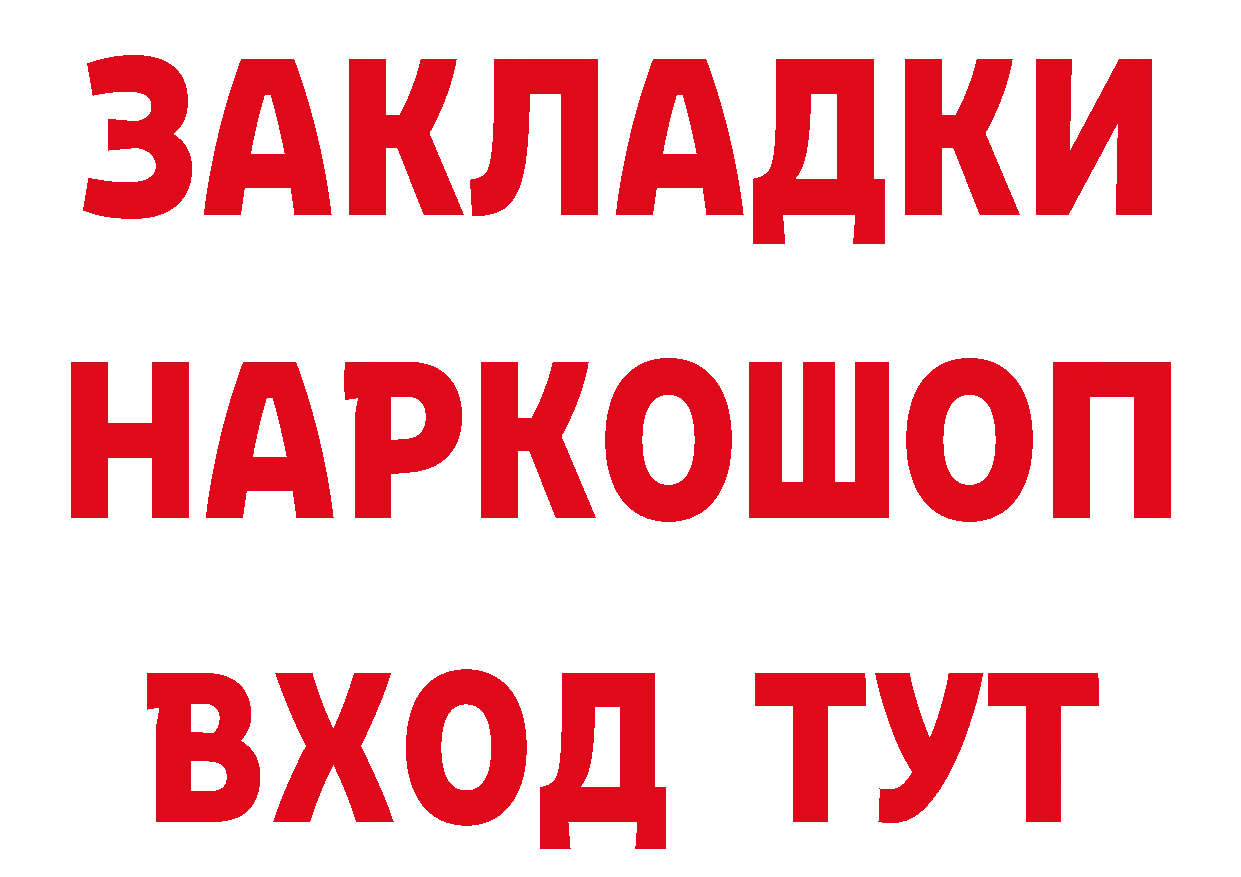 ЗАКЛАДКИ НАРКОШОП ВХОД ТУТ